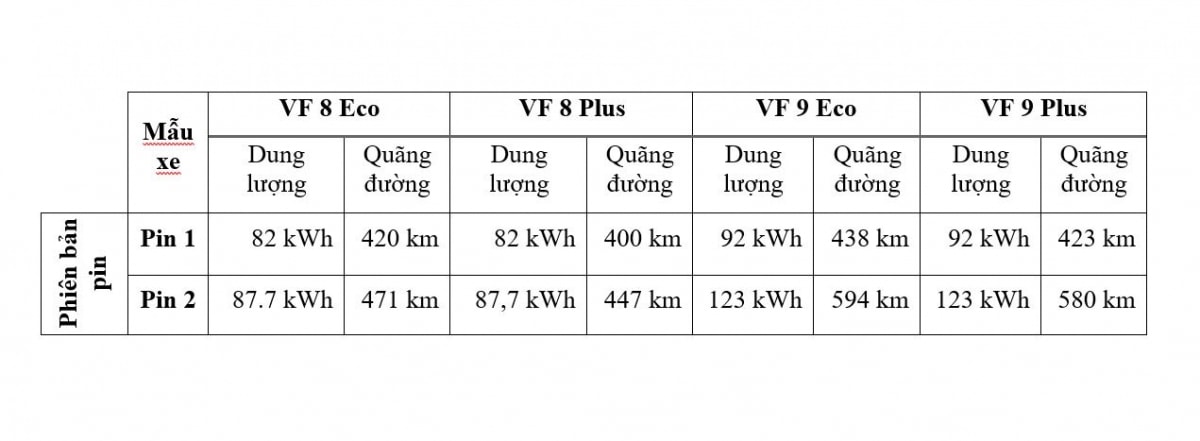 |  | Mẫu xe | VF 8 Eco |  | VF 8 Plus |  | VF 9 Eco |  | VF 9 Plus |  |
|---|---|---|---|---|---|---|---|---|---|
|  |  | Dung lượng | Quãng đường | Dung lượng | Quãng đường | Dung lượng | Quãng đường | Dung lượng | Quãng đường |
| Phiên bản pin | Pin 1 | 82 kWh | 420 km | 82 kWh | 400 km | 92 kWh | 438 km | 92 kWh | 423 km |
|  | Pin 2 | 87.7 kWh | 471 km | 87,7 kWh | 447 km | 123 kWh | 594 km | 123 kWh | 580 km |